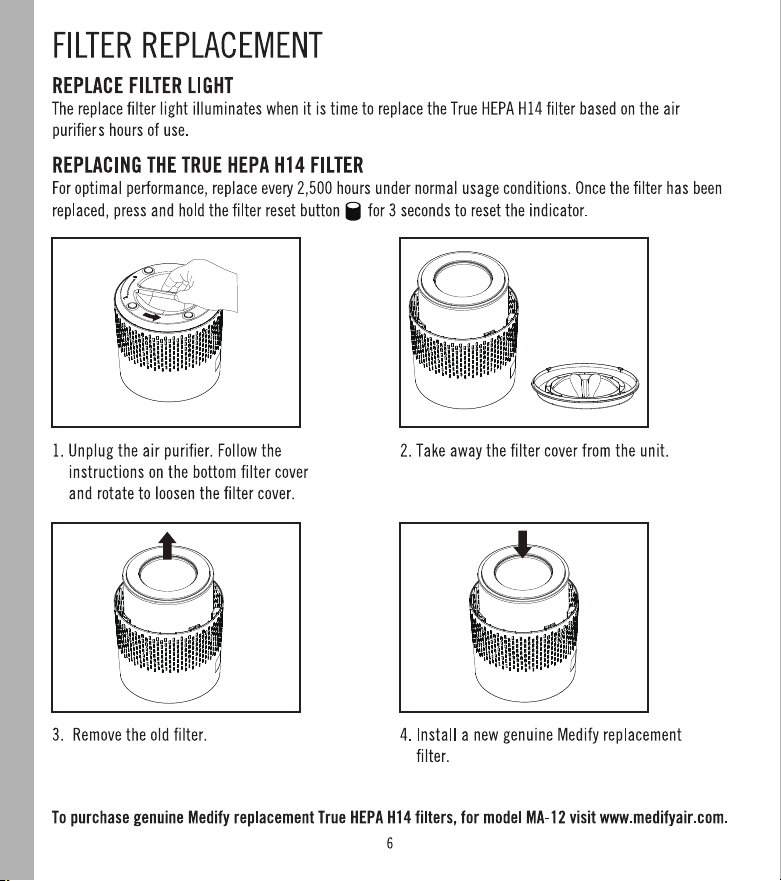 FILTER REPLACEMENT

REPLACE FILTER LIGHT

The replace filter light illuminates when it is time to replace the True HEPA H14 filter based on the air purifiers hours of use.

REPLACING THE TRUE HEPA H14 FILTER

For optimal performance, replace every 2,500 hours under normal usage conditions. Once the filter has been replaced, press and hold the filter reset button for 3 seconds to reset the indicator.

1. Unplug the air purifier. Follow the instructions on the bottom filter cover and rotate to loosen the filter cover.

2. Take away the filter cover from the unit.

3. Remove the old filter.

4. Install a new genuine Medify replacement filter.

To purchase genuine Medify replacement True HEPA H14 filters, for model MA-12 visit www.medifyair.com.

6